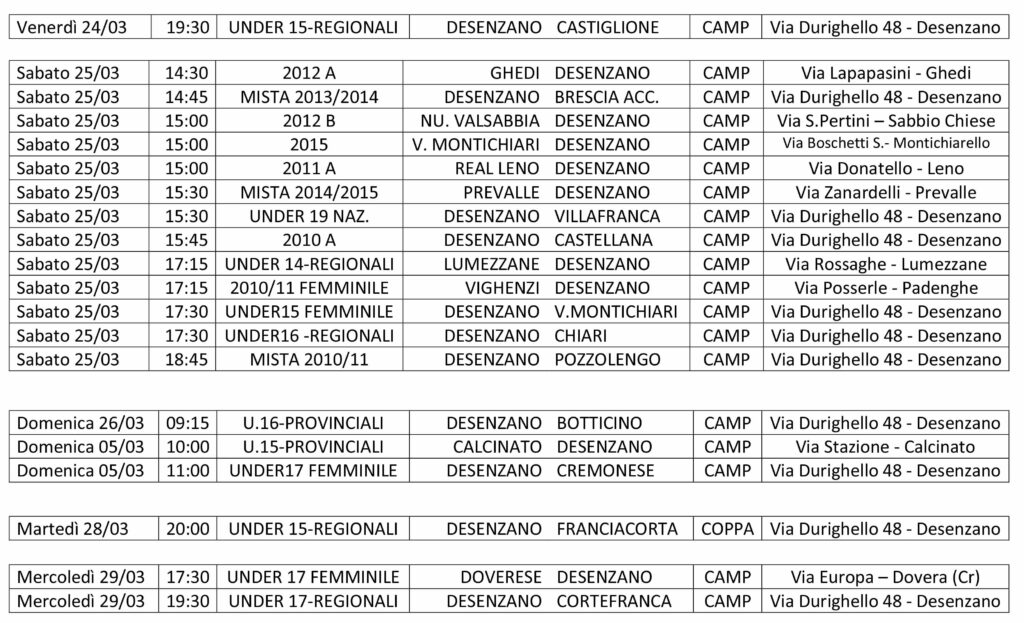 | Venerdì 24/03 | 19:30 | UNDER 15-REGIONALI | DESENZANO | CASTIGLIONE | CAMP | Via Durighello 48 - Desenzano |
|---|---|---|---|---|---|---|

| Sabato 25/03 | 14:30 | 2012 A | GHEDI | DESENZANO | CAMP | Via Lapapasini - Ghedi |
|---|---|---|---|---|---|---|
| Sabato 25/03 | 14:45 | MISTA 2013/2014 | DESENZANO | BRESCIA ACC. | CAMP | Via Durighello 48 - Desenzano |
| Sabato 25/03 | 15:00 | 2012 B | NU. VALSABBIA | DESENZANO | CAMP | Via S.Pertini – Sabbio Chiese |
| Sabato 25/03 | 15:00 | 2015 | V. MONTICHIARI | DESENZANO | CAMP | Via Boschetti S.- Montichiarello |
| Sabato 25/03 | 15:00 | 2011 A | REAL LENO | DESENZANO | CAMP | Via Donatello - Leno |
| Sabato 25/03 | 15:30 | MISTA 2014/2015 | PREVALLE | DESENZANO | CAMP | Via Zanardelli - Prevalle |
| Sabato 25/03 | 15:30 | UNDER 19 NAZ. | DESENZANO | VILLAFRANCA | CAMP | Via Durighello 48 - Desenzano |
| Sabato 25/03 | 15:45 | 2010 A | DESENZANO | CASTELLANA | CAMP | Via Durighello 48 - Desenzano |
| Sabato 25/03 | 17:15 | UNDER 14-REGIONALI | LUMEZZANE | DESENZANO | CAMP | Via Rossaghe - Lumezzane |
| Sabato 25/03 | 17:15 | 2010/11 FEMMINILE | VIGHENZI | DESENZANO | CAMP | Via Posserle - Padenghe |
| Sabato 25/03 | 17:30 | UNDER15 FEMMINILE | DESENZANO | V.MONTICHIARI | CAMP | Via Durighello 48 - Desenzano |
| Sabato 25/03 | 17:30 | UNDER16 -REGIONALI | DESENZANO | CHIARI | CAMP | Via Durighello 48 - Desenzano |
| Sabato 25/03 | 18:45 | MISTA 2010/11 | DESENZANO | POZZOLENGO | CAMP | Via Durighello 48 - Desenzano |

| Domenica 26/03 | 09:15 | U.16-PROVINCIALI | DESENZANO | BOTTICINO | CAMP | Via Durighello 48 - Desenzano |
|---|---|---|---|---|---|---|
| Domenica 05/03 | 10:00 | U.15-PROVINCIALI | CALCINATO | DESENZANO | CAMP | Via Stazione - Calcinato |
| Domenica 05/03 | 11:00 | UNDER17 FEMMINILE | DESENZANO | CREMONESE | CAMP | Via Durighello 48 - Desenzano |

| Martedì 28/03 | 20:00 | UNDER 15-REGIONALI | DESENZANO | FRANCIACORTA | COPPA | Via Durighello 48 - Desenzano |
|---|---|---|---|---|---|---|

| Mercoledì 29/03 | 17:30 | UNDER 17 FEMMINILE | DOVERESE | DESENZANO | CAMP | Via Europa – Dovera (Cr) |
|---|---|---|---|---|---|---|
| Mercoledì 29/03 | 19:30 | UNDER 17-REGIONALI | DESENZANO | CORTEFRANCA | CAMP | Via Durighello 48 - Desenzano |